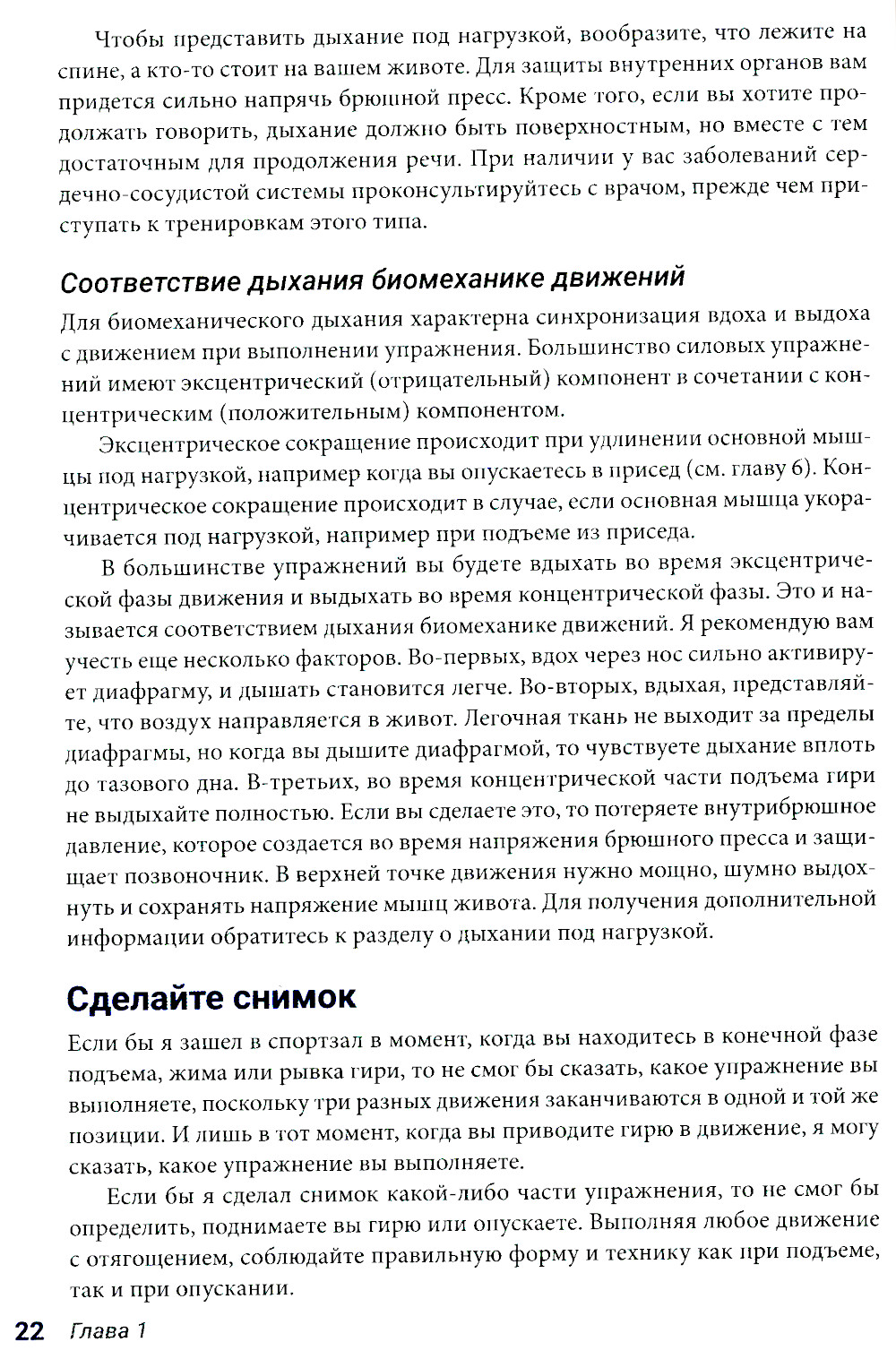 Чтобы представить дыхание под нагрузкой, вообразите, что лежите на спине, а кто-то стоит на вашем животе. Для защиты внутренних органов вам придется сильно напрячь брюшной пресс. Кроме того, если вы хотите продолжать говорить, дыхание должно быть поверхностным, но вместе с тем достаточным для продолжения речи. При наличии у вас заболеваний сердечно-сосудистой системы проконсультируйтесь с врачом, прежде чем приступать к тренировкам этого типа.

Соответствие дыхания биомеханике движений

Для биомеханического дыхания характерна синхронизация вдоха и выдоха с движением при выполнении упражнения. Большинство силовых упражнений имеют эксцентрический (отрицательный) компонент в сочетании с концентрическим (положительным) компонентом.

Эксцентрическое сокращение происходит при удлинении основной мышцы под нагрузкой, например когда вы опускаетесь в присед (см. главу 6). Концентрическое сокращение происходит в случае, если основная мышца укорачивается под нагрузкой, например при подъеме из приседа.

В большинстве упражнений вы будете вдыхать во время эксцентрической фазы движения и выдыхать во время концентрической фазы. Это и называется соответствием дыхания биомеханике движений. Я рекомендую вам учесть еще несколько факторов. Во-первых, вдох через нос сильно активирует диафрагму, и дышать становится легче. Во-вторых, вдыхая, представляйте, что воздух направляется в живот. Легочная ткань не выходит за пределы диафрагмы, но когда вы дышите диафрагмой, то чувствуете дыхание вплоть до тазового дна. В-третьих, во время концентрической части подъема гири не выдыхайте полностью. Если вы сделаете это, то потеряете внутрибрюшное давление, которое создается во время напряжения брюшного пресса и защищает позвоночник. В верхней точке движения нужно мощно, шумно выдохнуть и сохранять напряжение мышц живота. Для получения дополнительной информации обратитесь к разделу о дыхании под нагрузкой.

Сделайте снимок

Если бы я зашел в спортзал в момент, когда вы находитесь в конечной фазе подъема, жима или рывка гири, то не смог бы сказать, какое упражнение вы выполняете, поскольку три разных движения заканчиваются в одной и той же позиции. И лишь в тот момент, когда вы приводите гирю в движение, я могу сказать, какое упражнение вы выполняете.

Если бы я сделал снимок какой-либо части упражнения, то не смог бы определить, поднимаете вы гирю или опускаете. Выполняя любое движение с отягощением, соблюдайте правильную форму и технику как при подъеме, так и при опускании.

22 Глава 1